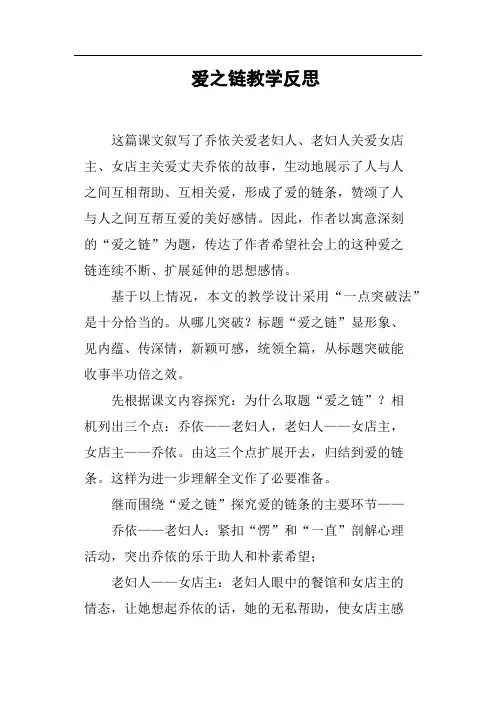 爱之链教学反思

这篇课文叙写了乔依关爱老妇人、老妇人关爱女店主、女店主关爱丈夫乔依的故事，生动地展示了人与人之间互相帮助、互相关爱，形成了爱的链条，赞颂了人与人之间互帮互爱的美好感情。因此，作者以寓意深刻的“爱之链”为题，传达了作者希望社会上的这种爱之链连续不断、扩展延伸的思想感情。

基于以上情况，本文的教学设计采用“一点突破法”是十分恰当的。从哪儿突破？标题“爱之链”显形象、见内蕴、传深情，新颖可感，统领全篇，从标题突破能收事半功倍之效。

先根据课文内容探究：为什么取题“爱之链”？相机列出三个点：乔依——老妇人，老妇人——女店主，女店主——乔依。由这三个点扩展开去，归结到爱的链条。这样为进一步理解全文作了必要准备。

继而围绕“爱之链”探究爱的链条的主要环节——

乔依——老妇人：紧扣“愣”和“一直”剖解心理活动，突出乔依的乐于助人和朴素希望；

老妇人——女店主：老妇人眼中的餐馆和女店主的情态，让她想起乔依的话，她的无私帮助，使女店主感